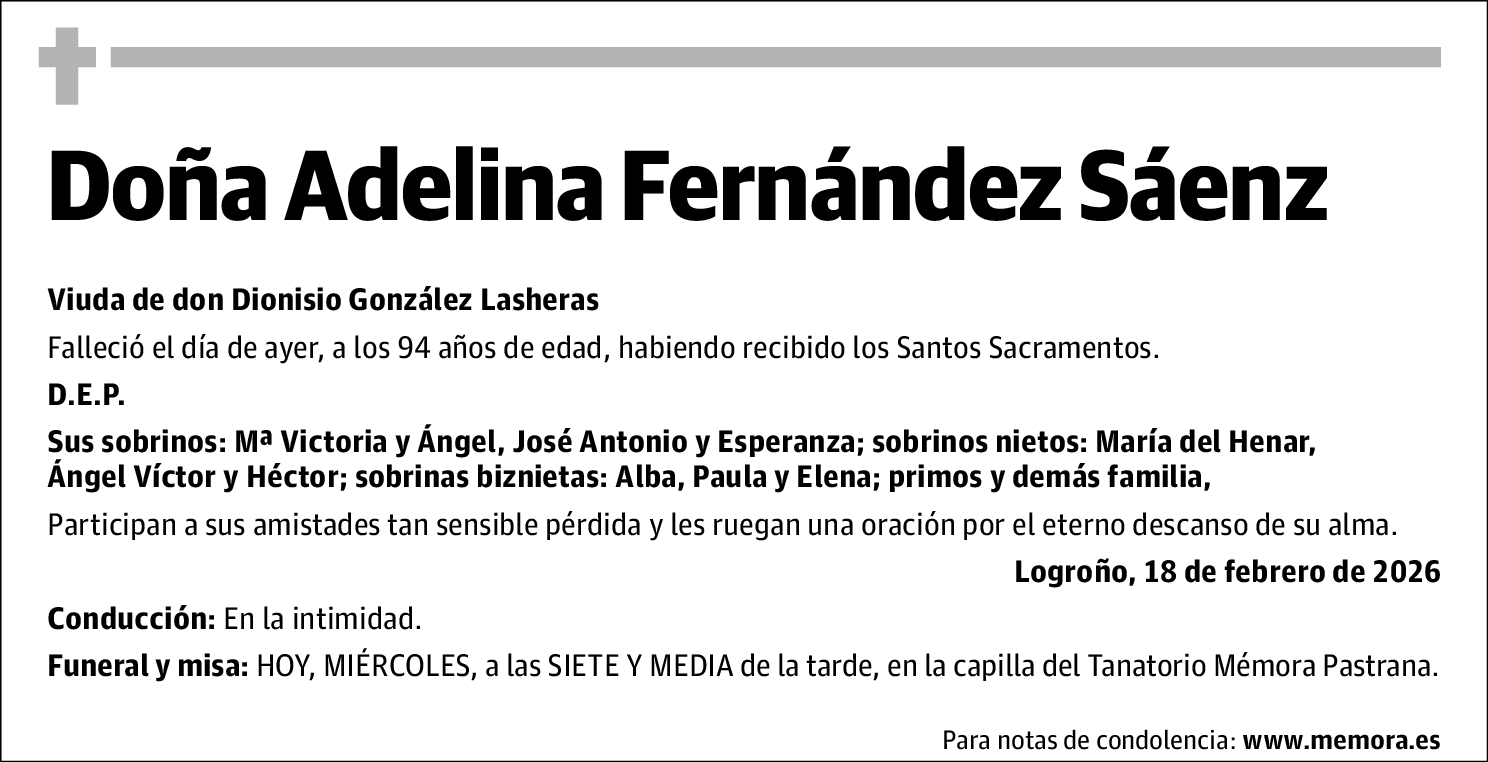 Doña Adelina Fernández Sáenz

Viuda de don Dionisio González Lasheras

Falleció el día de ayer, a los 94 años de edad, habiendo recibido los Santos Sacramentos.

D.E.P.

Sus sobrinos: Mª Victoria y Ángel, José Antonio y Esperanza; sobrinos nietos: María del Henar, Ángel Víctor y Héctor; sobrinas biznietas: Alba, Paula y Elena; primos y demás familia,

Participan a sus amistades tan sensible pérdida y les ruegan una oración por el eterno descanso de su alma.

Logroño, 18 de febrero de 2026

Conducción: En la intimidad.

Funeral y misa: HOY, MIÉRCOLES, a las SIETE Y MEDIA de la tarde, en la capilla del Tanatorio Mémora Pastrana.

Para notas de condolencia: www.memora.es